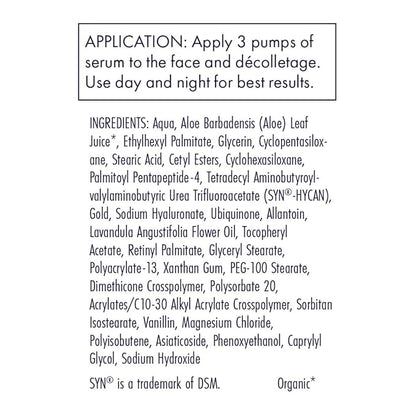 APPLICATION: Apply 3 pumps of serum to the face and décolletage. Use day and night for best results.

INGREDIENTS: Aqua, Aloe Barbadensis (Aloe) Leaf Juice*, Ethylhexyl Palmitate, Glycerin, Cyclopentasiloxane, Stearic Acid, Cetyl Esters, Cyclohexasiloxane, Palmitoyl Pentapeptide-4, Tetradecyl Aminobutyroylvalylaminobutyric Urea Trifluoroacetate (SYN®-HYCAN), Gold, Sodium Hyaluronate, Ubiquinone, Allantoin, Lavandula Angustifolia Flower Oil, Tocopheryl Acetate, Retinyl Palmitate, Glyceryl Stearate, Polyacrylate-13, Xanthan Gum, PEG-100 Stearate, Dimethicone Crosspolymer, Polysorbate 20, Acrylates/C10-30 Alkyl Acrylate Crosspolymer, Sorbitan Isostearate, Vanillin, Magnesium Chloride, Polyisobutene, Asiaticoside, Phenoxyethanol, Caprylyl Glycol, Sodium Hydroxide

SYN® is a trademark of DSM.

Organic*